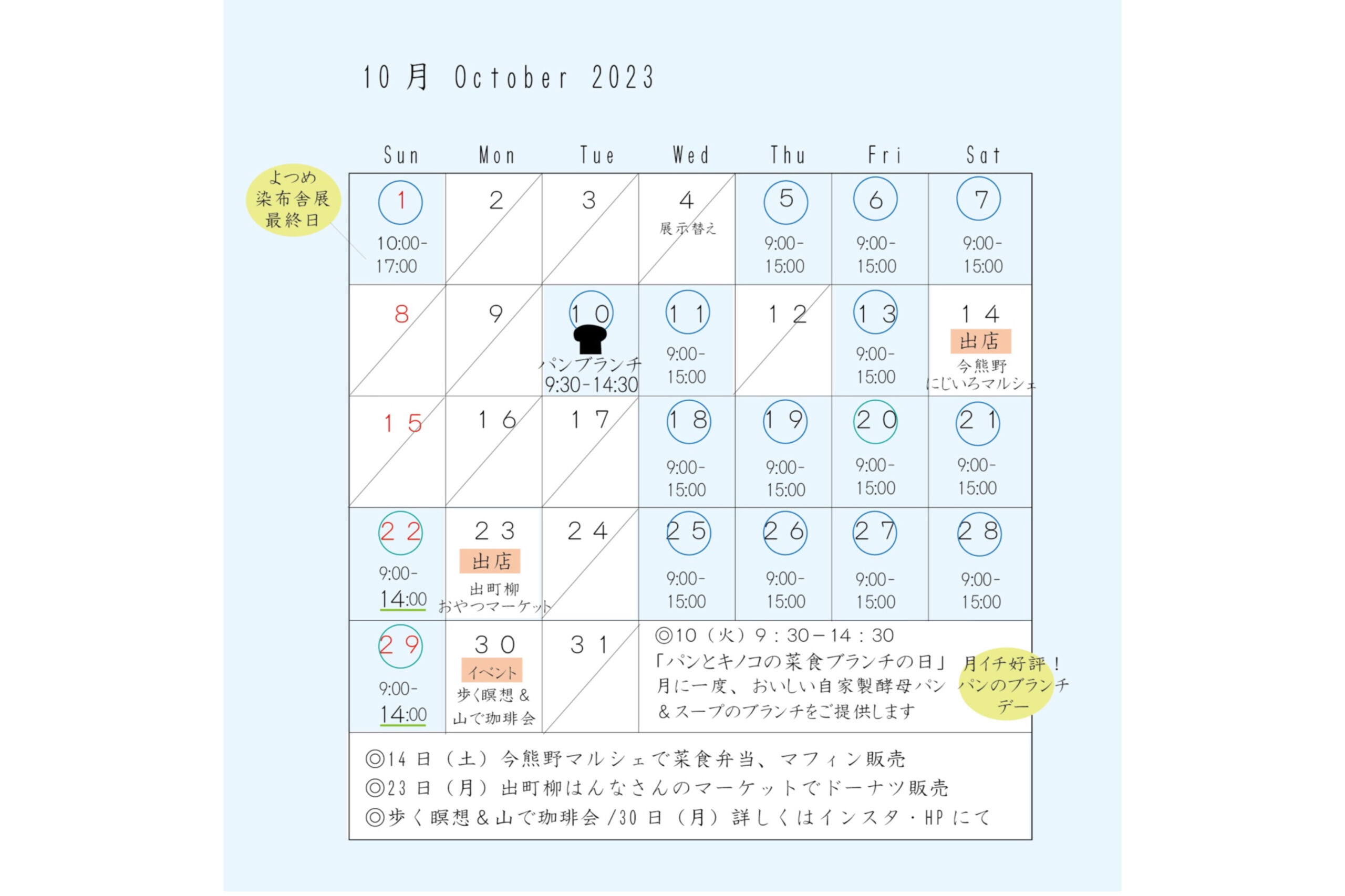 10月 October 2023

よつめ染布舎展最終日

| Sun | Mon | Tue | Wed | Thu | Fri | Sat |
|---|---|---|---|---|---|---|
| 1 10:00-17:00 | 2 | 3 | 4 展示替え | 5 9:00-15:00 | 6 9:00-15:00 | 7 9:00-15:00 |
| 8 | 9 | 10 パンブランチ 9:30-14:30 | 11 9:00-15:00 | 12 | 13 9:00-15:00 | 14 出店 今熊野 にじいろマルシェ |
| 15 | 16 | 17 | 18 9:00-15:00 | 19 9:00-15:00 | 20 9:00-15:00 | 21 9:00-15:00 |
| 22 9:00-14:00 | 23 出店 出町柳 おやつマーケット | 24 | 25 9:00-15:00 | 26 9:00-15:00 | 27 9:00-15:00 | 28 9:00-15:00 |
| 29 9:00-14:00 | 30 イベント 歩く瞑想＆山で珈琲会 | 31 | | | | |

◎10（火）9：30－14：30
「パンとキノコの菜食ブランチの日」
月に一度、おいしい自家製酵母パン＆スープのブランチをご提供します

月イチ好評！パンのブランチデー

◎14日（土）今熊野マルシェで菜食弁当、マフィン販売
◎23日（月）出町柳はんなさんのマーケットでドーナツ販売
◎歩く瞑想＆山で珈琲会/30日（月）詳しくはインスタ・HPにて